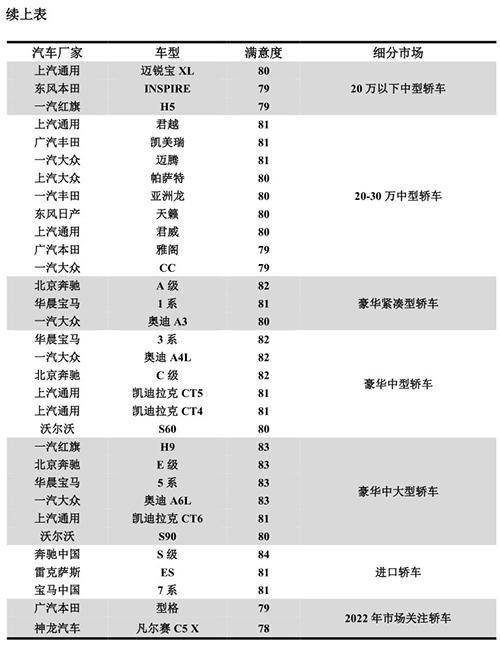 续上表

| 汽车厂家 | 车型 | 满意度 | 细分市场 |
|---|---|---|---|
| 上汽通用 | 迈锐宝 XL | 80 | 20 万以下中型轿车 |
| 东风本田 | INSPIRE | 79 | |
| 一汽红旗 | H5 | 79 | |
| 上汽通用 | 君越 | 81 | 20-30 万中型轿车 |
| 广汽丰田 | 凯美瑞 | 81 | |
| 一汽大众 | 迈腾 | 81 | |
| 上汽大众 | 帕萨特 | 80 | |
| 一汽丰田 | 亚洲龙 | 80 | |
| 东风日产 | 天籁 | 80 | |
| 上汽通用 | 君威 | 80 | |
| 广汽本田 | 雅阁 | 79 | |
| 一汽大众 | CC | 79 | |
| 北京奔驰 | A 级 | 82 | 豪华紧凑型轿车 |
| 华晨宝马 | 1 系 | 81 | |
| 一汽大众 | 奥迪 A3 | 80 | |
| 华晨宝马 | 3 系 | 82 | 豪华中型轿车 |
| 一汽大众 | 奥迪 A4L | 82 | |
| 北京奔驰 | C 级 | 82 | |
| 上汽通用 | 凯迪拉克 CT5 | 81 | |
| 上汽通用 | 凯迪拉克 CT4 | 81 | |
| 沃尔沃 | S60 | 80 | |
| 一汽红旗 | H9 | 83 | 豪华中大型轿车 |
| 北京奔驰 | E 级 | 83 | |
| 华晨宝马 | 5 系 | 83 | |
| 一汽大众 | 奥迪 A6L | 83 | |
| 上汽通用 | 凯迪拉克 CT6 | 81 | |
| 沃尔沃 | S90 | 80 | |
| 奔驰中国 | S 级 | 84 | 进口轿车 |
| 雷克萨斯 | ES | 81 | |
| 宝马中国 | 7 系 | 81 | |
| 广汽本田 | 型格 | 79 | 2022 年市场关注轿车 |
| 神龙汽车 | 凡尔赛 C5 X | 78 | |